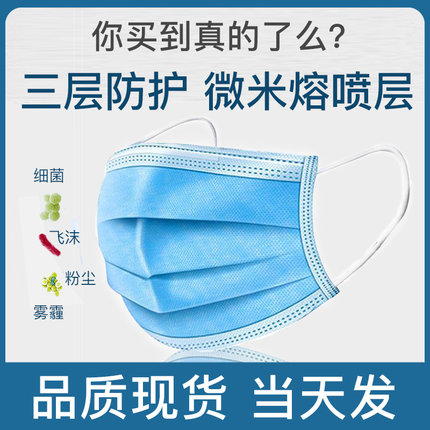 你买到真的了么？

三层防护 微米熔喷层

细菌

飞沫

粉尘

雾霾

品质现货 当天发